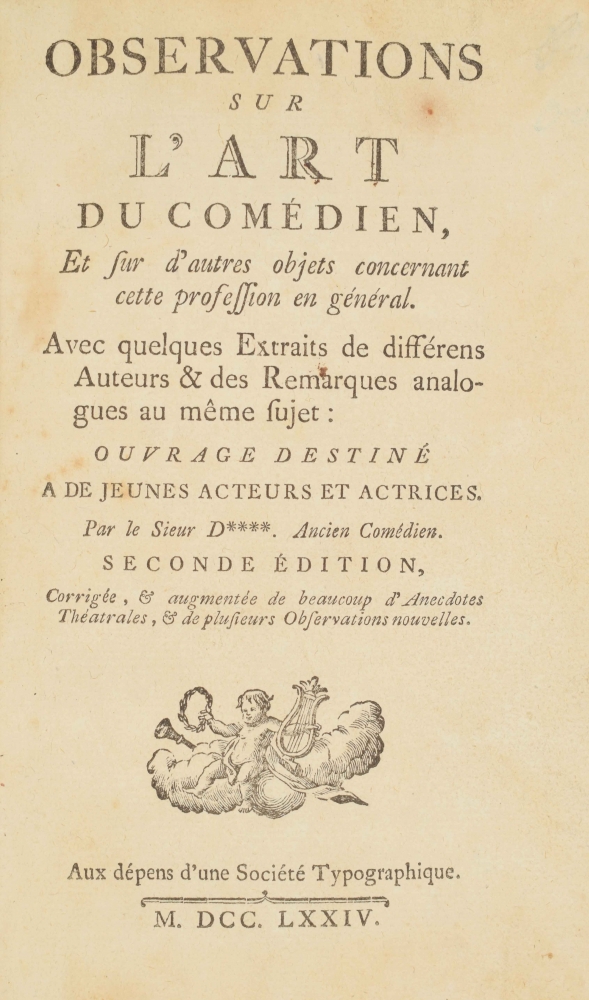 OBSERVATIONS
SUR
L'ART
DU COMÉDIEN,
Et ſur d'autres objets concernant cette profeſſion en général.

Avec quelques Extraits de différens Auteurs & des Remarques analogues au même ſujet :

OUVRAGE DESTINÉ
A DE JEUNES ACTEURS ET ACTRICES.

Par le Sieur D****. Ancien Comédien.

SECONDE ÉDITION,
Corrigée, & augmentée de beaucoup d'Anecdotes Théatrales, & de pluſieurs Obſervations nouvelles.

Aux dépens d'une Société Typographique.
M. DCC. LXXIV.